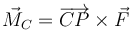 $\vec{M}_C = \overrightarrow{CP} \times \vec{F}$